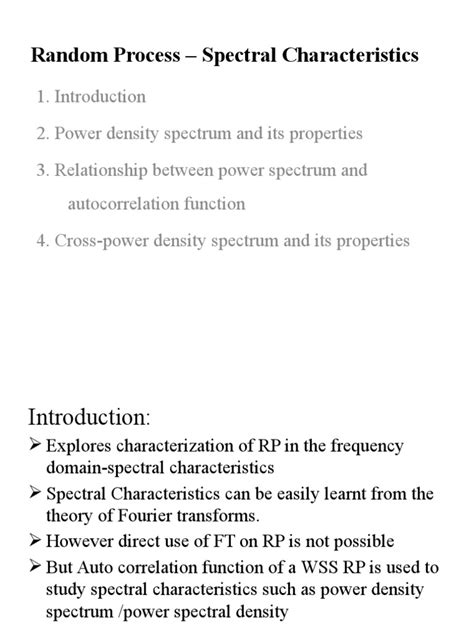 Random Process – Spectral Characteristics

1. Introduction

2. Power density spectrum and its properties

3. Relationship between power spectrum and autocorrelation function

4. Cross-power density spectrum and its properties

Introduction:

➢ Explores characterization of RP in the frequency domain-spectral characteristics

➢ Spectral Characteristics can be easily learnt from the theory of Fourier transforms.

➢ However direct use of FT on RP is not possible

➢ But Auto correlation function of a WSS RP is used to study spectral characteristics such as power density spectrum /power spectral density